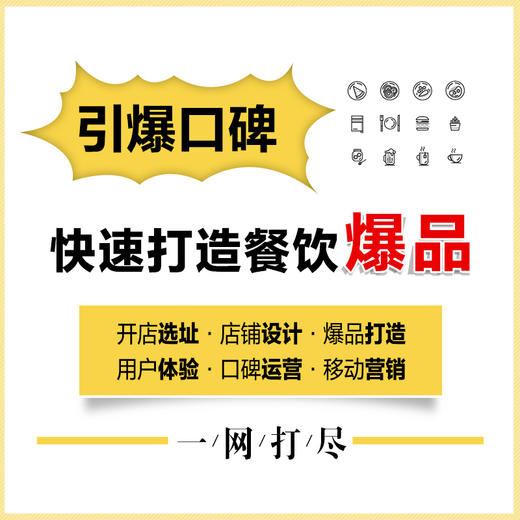 引爆口碑

快速打造餐饮爆品

开店选址 · 店铺设计 · 爆品打造
用户体验 · 口碑运营 · 移动营销

一/网/打/尽